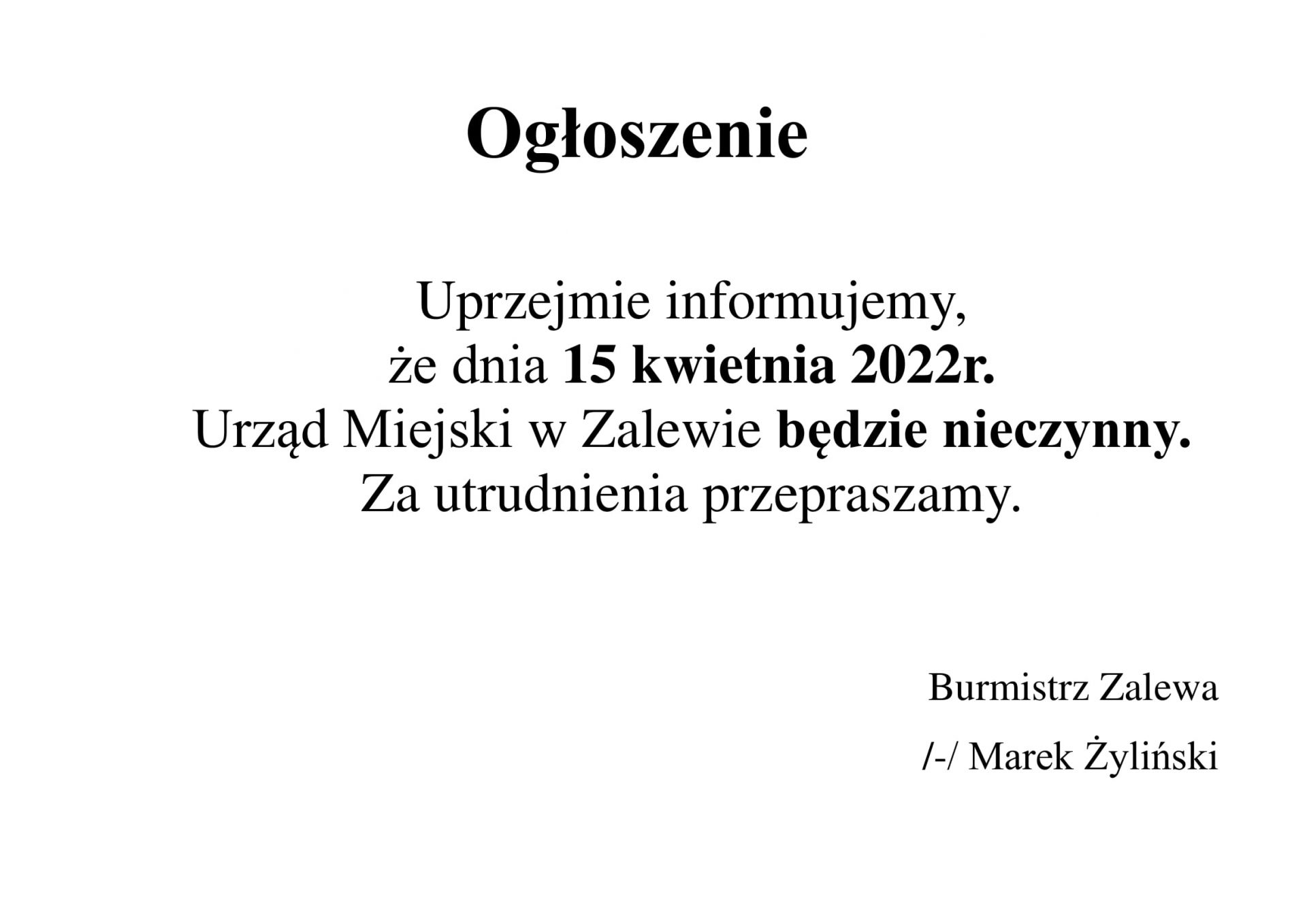 Ogłoszenie

Uprzejmie informujemy,
że dnia 15 kwietnia 2022r.
Urząd Miejski w Zalewie będzie nieczynny.
Za utrudnienia przepraszamy.

Burmistrz Zalewa
/-/ Marek Żyliński